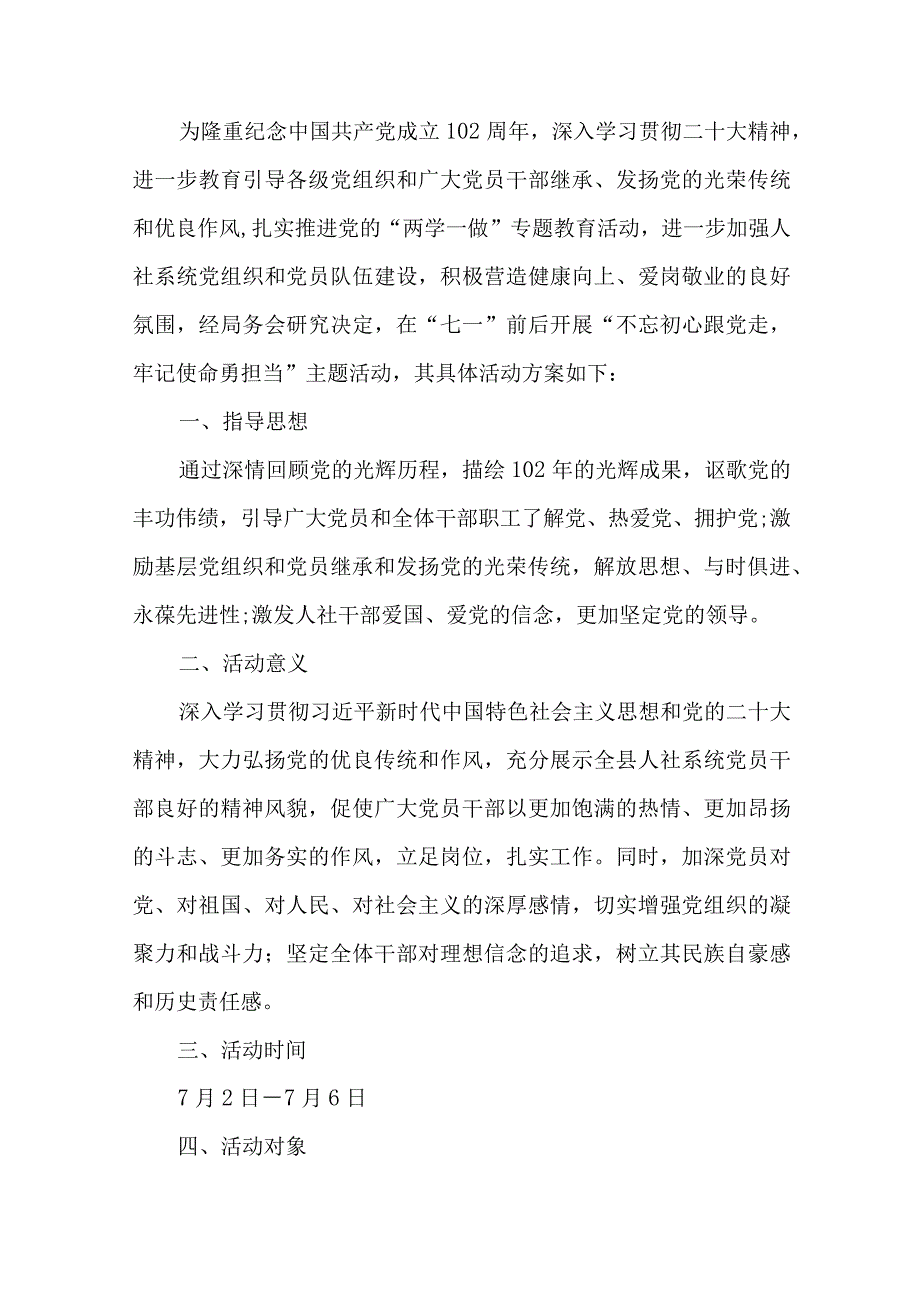 为隆重纪念中国共产党成立102周年，深入学习贯彻二十大精神，进一步教育引导各级党组织和广大党员干部继承、发扬党的光荣传统和优良作风,扎实推进党的“两学一做”专题教育活动，进一步加强人社系统党组织和党员队伍建设，积极营造健康向上、爱岗敬业的良好氛围，经局务会研究决定，在“七一”前后开展“不忘初心跟党走，牢记使命勇担当”主题活动，其具体活动方案如下：

一、指导思想

通过深情回顾党的光辉历程，描绘102年的光辉成果，讴歌党的丰功伟绩，引导广大党员和全体干部职工了解党、热爱党、拥护党;激励基层党组织和党员继承和发扬党的光荣传统，解放思想、与时俱进、永葆先进性;激发人社干部爱国、爱党的信念，更加坚定党的领导。

二、活动意义

深入学习贯彻习近平新时代中国特色社会主义思想和党的二十大精神，大力弘扬党的优良传统和作风，充分展示全县人社系统党员干部良好的精神风貌，促使广大党员干部以更加饱满的热情、更加昂扬的斗志、更加务实的作风，立足岗位，扎实工作。同时，加深党员对党、对祖国、对人民、对社会主义的深厚感情，切实增强党组织的凝聚力和战斗力；坚定全体干部对理想信念的追求，树立其民族自豪感和历史责任感。

三、活动时间

7月2日—7月6日

四、活动对象